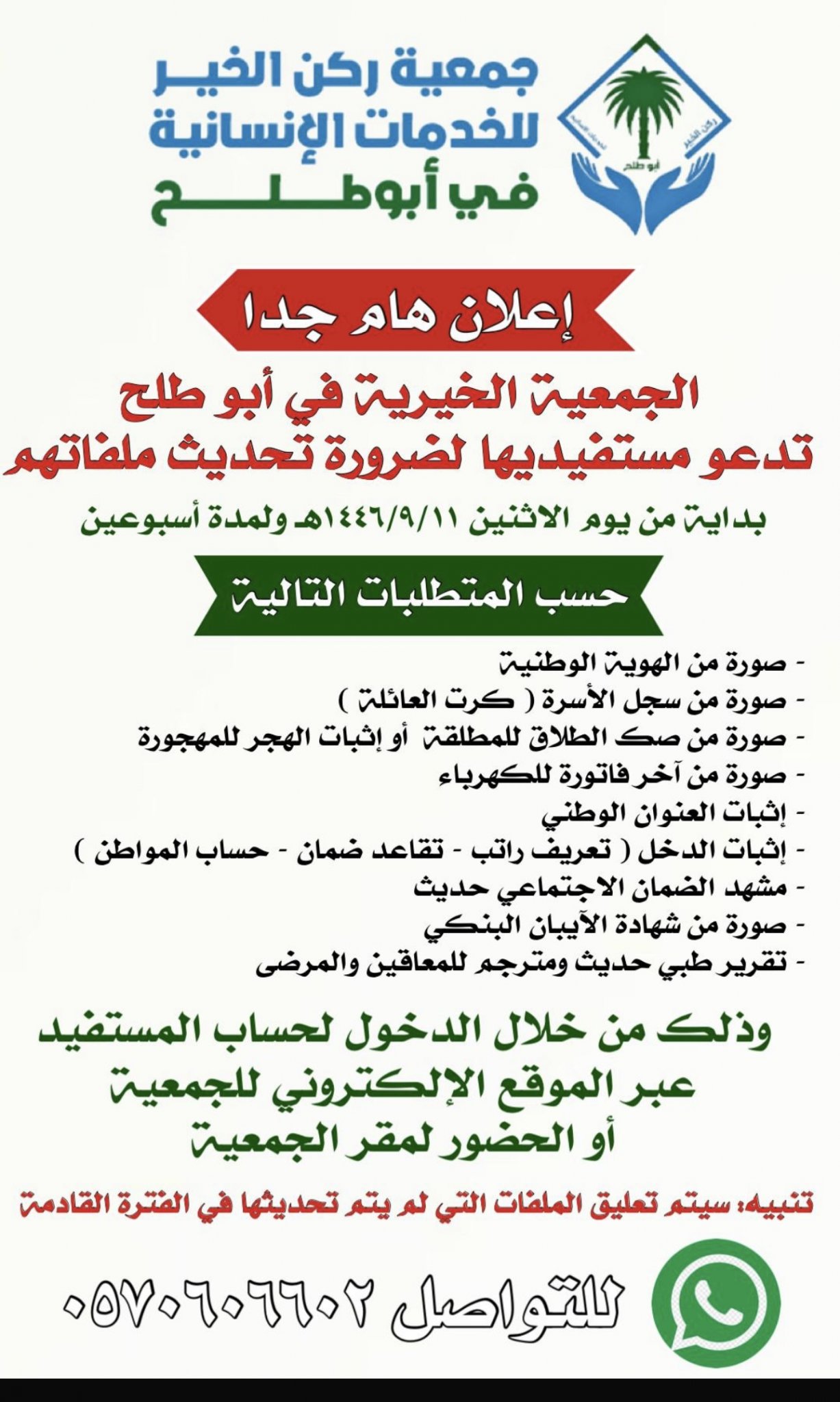 جمعية ركن الخير
للخدمات الإنسانية
في أبوطلح

إعلان هام جدا

الجمعية الخيرية في أبو طلح
تدعو مستفيديها لضرورة تحديث ملفاتهم

بداية من يوم الاثنين ١٤٤٦/٩/١١هـ ولمدة أسبوعين

حسب المتطلبات التالية

- صورة من الهوية الوطنية
- صورة من سجل الأسرة ( كرت العائلة )
- صورة من صك الطلاق للمطلقة أو إثبات الهجر للمهجورة
- صورة من آخر فاتورة للكهرباء
- إثبات العنوان الوطني
- إثبات الدخل ( تعريف راتب - تقاعد ضمان - حساب المواطن )
- مشهد الضمان الاجتماعي حديث
- صورة من شهادة الآيبان البنكي
- تقرير طبي حديث ومترجم للمعاقين والمرضى

وذلك من خلال الدخول لحساب المستفيد
عبر الموقع الإلكتروني للجمعية
أو الحضور لمقر الجمعية

تنبيه: سيتم تعليق الملفات التي لم يتم تحديثها في الفترة القادمة

للتواصل ٠٥٧٠٦٠٦٦٠٢